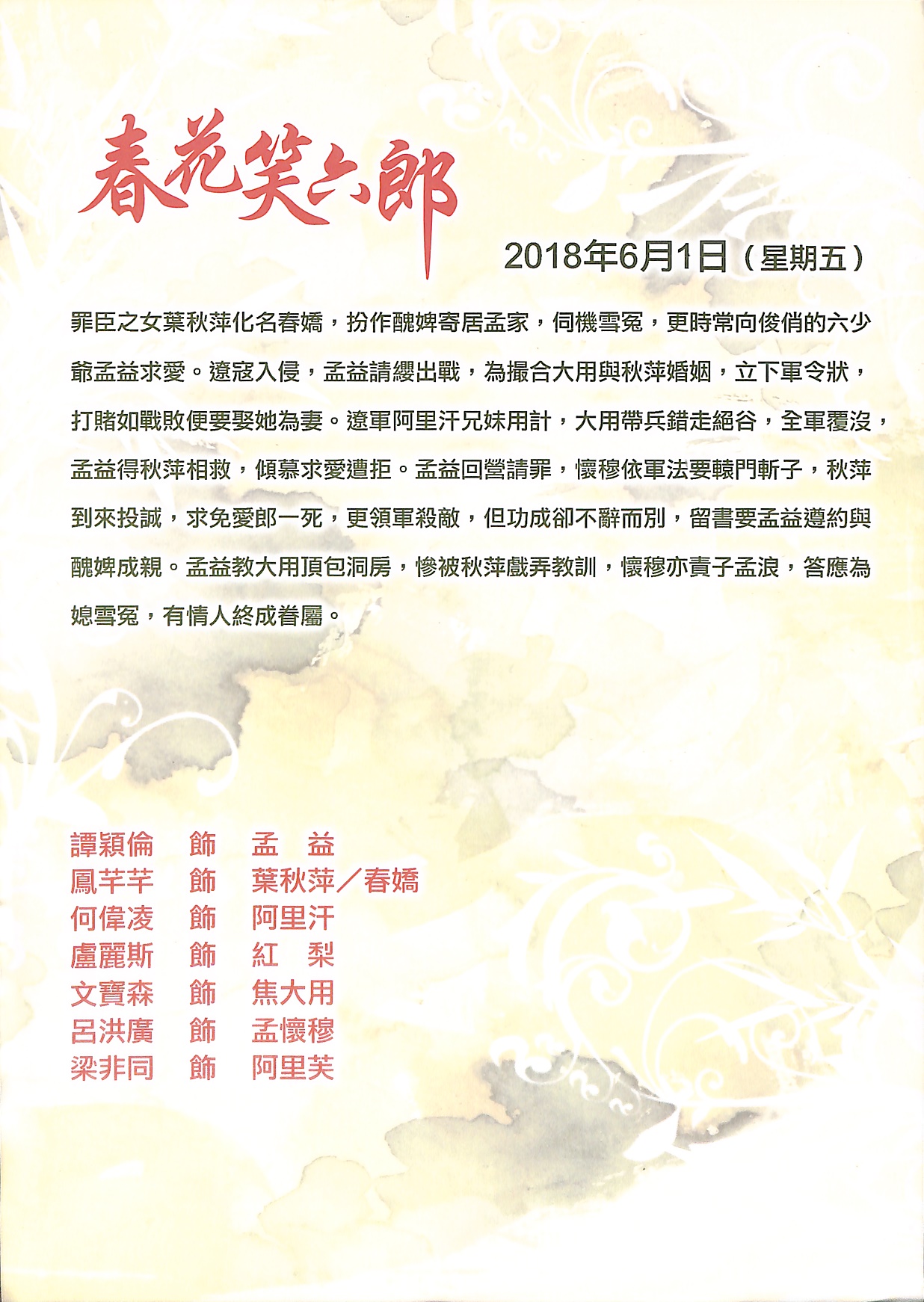 春花笑六郎

2018年6月1日（星期五）

罪臣之女葉秋萍化名春嬌，扮作醜婢寄居孟家，伺機雪冤，更時常向俊俏的六少爺孟益求愛。遼寇入侵，孟益請纓出戰，為撮合大用與秋萍婚姻，立下軍令狀，打賭如戰敗便要娶她為妻。遼軍阿里汗兄妹用計，大用帶兵錯走絕谷，全軍覆沒，孟益得秋萍相救，傾慕求愛遭拒。孟益回營請罪，懷穆依軍法要轅門斬子，秋萍到來投誠，求免愛郎一死，更領軍殺敵，但功成卻不辭而別，留書要孟益遵約與醜婢成親。孟益教大用頂包洞房，慘被秋萍戲弄教訓，懷穆亦責子孟浪，答應為媳雪冤，有情人終成眷屬。

譚穎倫 飾 孟 益
鳳芊芊 飾 葉秋萍／春嬌
何偉凌 飾 阿里汗
盧麗斯 飾 紅 梨
文寶森 飾 焦大用
呂洪廣 飾 孟懷穆
梁非同 飾 阿里芙